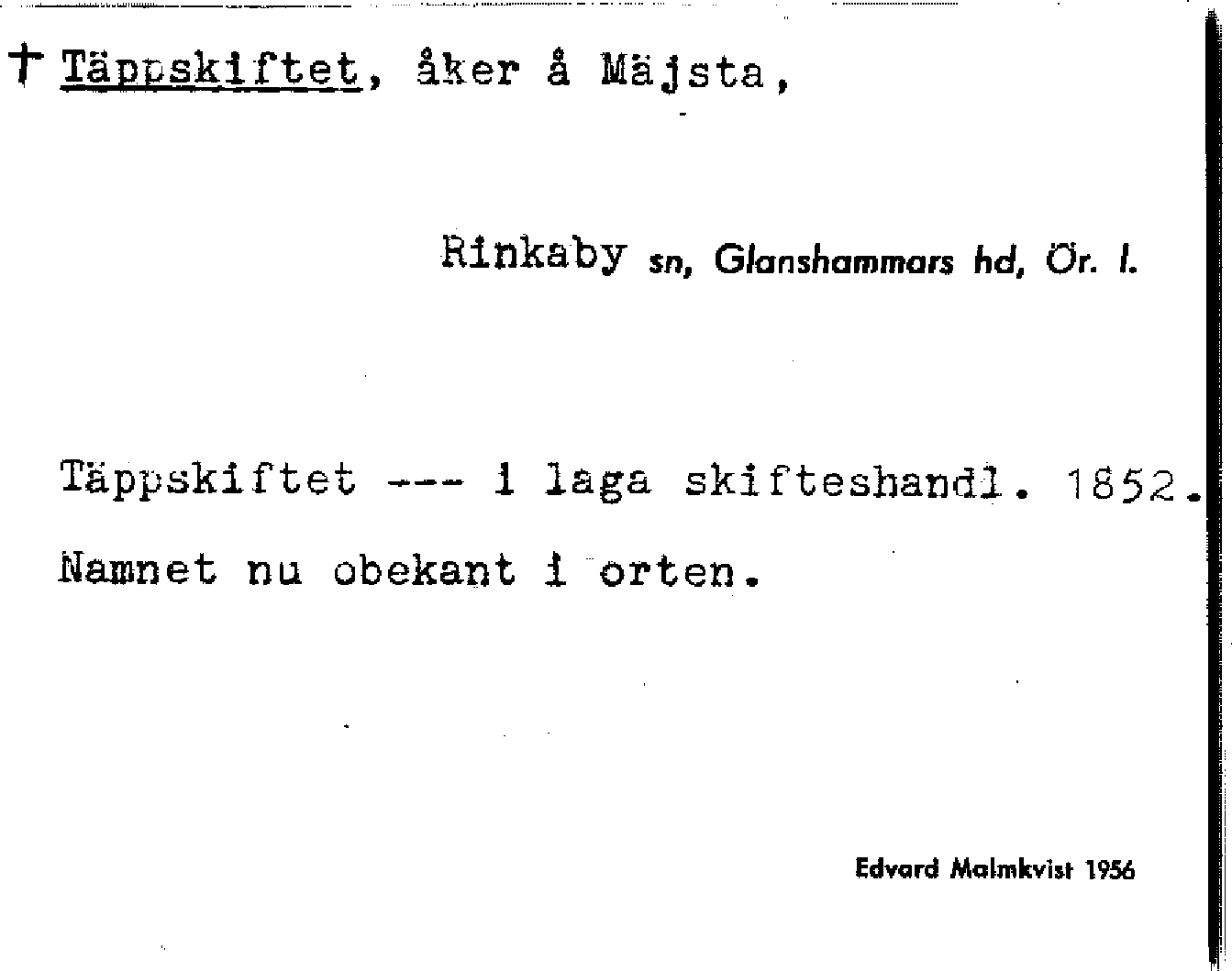 † Täppskiftet, åker å Mäjsta,

Rinkaby sn, Glanshammars hd, Ör. l.

Täppskiftet --- i laga skifteshandl. 1852.

Namnet nu obekant i orten.

Edvard Malmkvist 1956